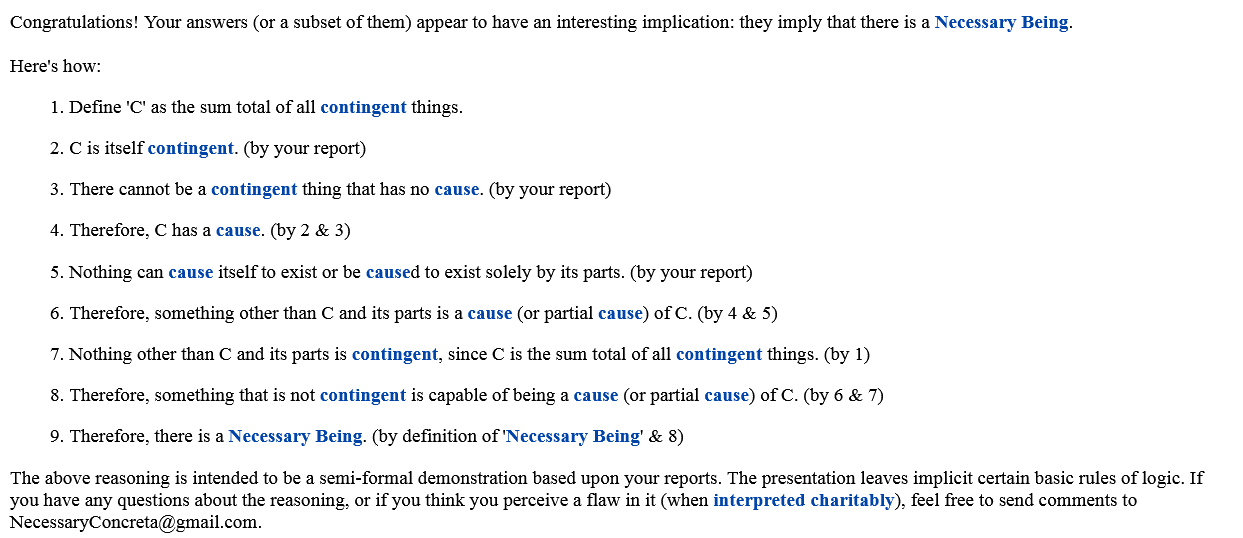 Congratulations! Your answers (or a subset of them) appear to have an interesting implication: they imply that there is a Necessary Being.

Here's how:

1. Define 'C' as the sum total of all contingent things.

2. C is itself contingent. (by your report)

3. There cannot be a contingent thing that has no cause. (by your report)

4. Therefore, C has a cause. (by 2 & 3)

5. Nothing can cause itself to exist or be caused to exist solely by its parts. (by your report)

6. Therefore, something other than C and its parts is a cause (or partial cause) of C. (by 4 & 5)

7. Nothing other than C and its parts is contingent, since C is the sum total of all contingent things. (by 1)

8. Therefore, something that is not contingent is capable of being a cause (or partial cause) of C. (by 6 & 7)

9. Therefore, there is a Necessary Being. (by definition of 'Necessary Being' & 8)

The above reasoning is intended to be a semi-formal demonstration based upon your reports. The presentation leaves implicit certain basic rules of logic. If you have any questions about the reasoning, or if you think you perceive a flaw in it (when interpreted charitably), feel free to send comments to NecessaryConcreta@gmail.com.